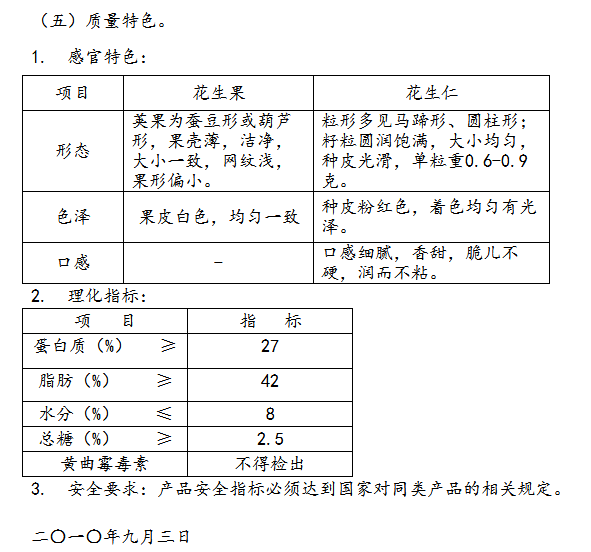 （五）质量特色。

1. 感官特色：

| 项目 | 花生果 | 花生仁 |
|---|---|---|
| 形态 | 荚果为蚕豆形或葫芦形，果壳薄，洁净，大小一致，网纹浅，果形偏小。 | 粒形多见马蹄形、圆柱形；籽粒圆润饱满，大小均匀，种皮光滑，单粒重0.6-0.9克。 |
| 色泽 | 果皮白色，均匀一致 | 种皮粉红色，着色均匀有光泽。 |
| 口感 | - | 口感细腻，香甜，脆儿不硬，润而不粘。 |

2. 理化指标：

| 项 目 | 指 标 |
|---|---|
| 蛋白质（%） ≥ | 27 |
| 脂肪（%） ≥ | 42 |
| 水分（%） ≤ | 8 |
| 总糖（%） ≥ | 2.5 |
| 黄曲霉毒素 | 不得检出 |

3. 安全要求：产品安全指标必须达到国家对同类产品的相关规定。

二〇一〇年九月三日